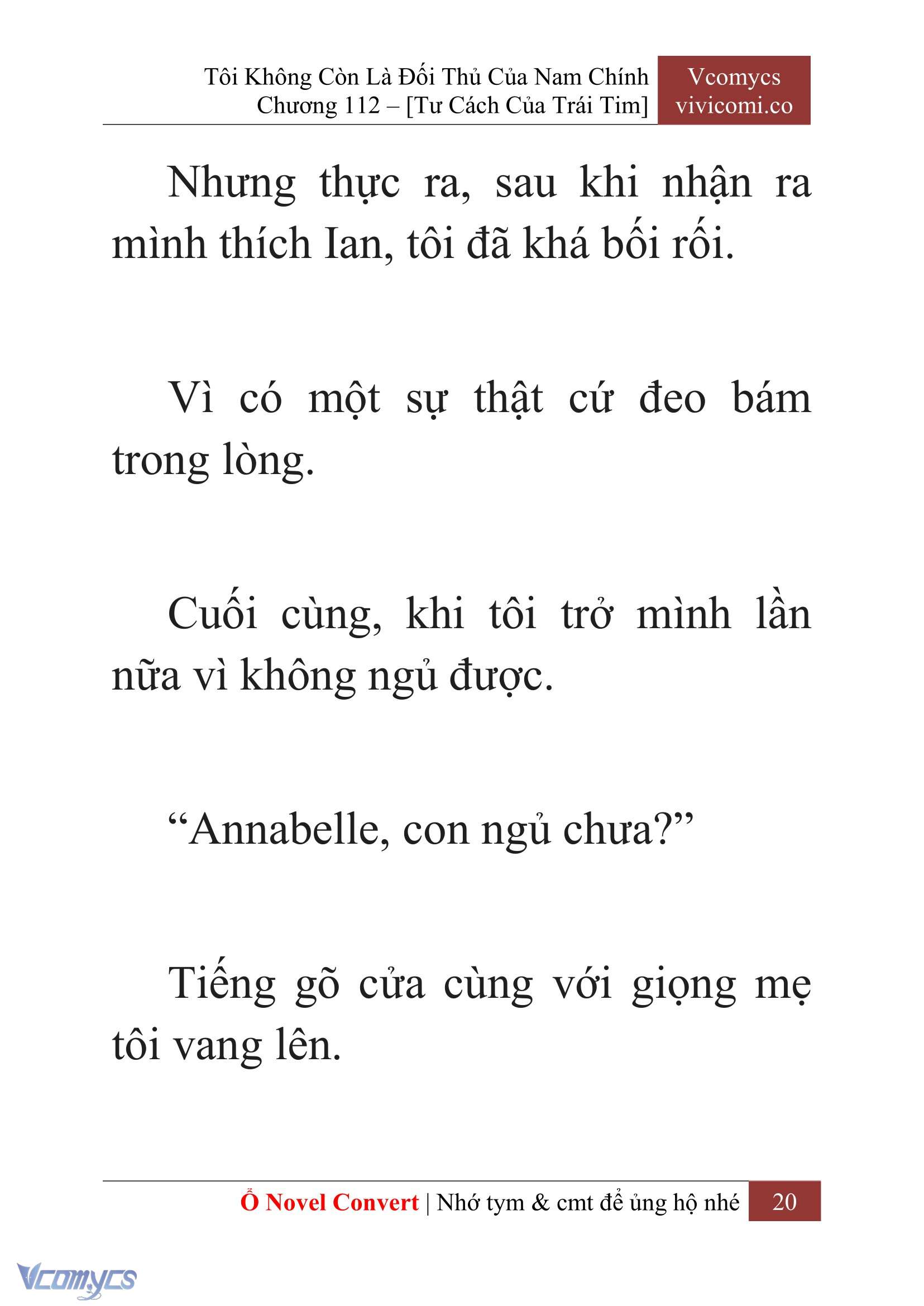 Tôi Không Còn Là Đối Thủ Của Nam Chính
Chương 112 – [Tư Cách Của Trái Tim]

Vcomycs
vivicomi.co

Nhưng thực ra, sau khi nhận ra mình thích Ian, tôi đã khá bối rối.

Vì có một sự thật cứ đeo bám trong lòng.

Cuối cùng, khi tôi trở mình lần nữa vì không ngủ được.

“Annabelle, con ngủ chưa?”

Tiếng gõ cửa cùng với giọng mẹ tôi vang lên.

Ổ Novel Convert | Nhớ tym & cmt để ủng hộ nhé 20

Vcomycs